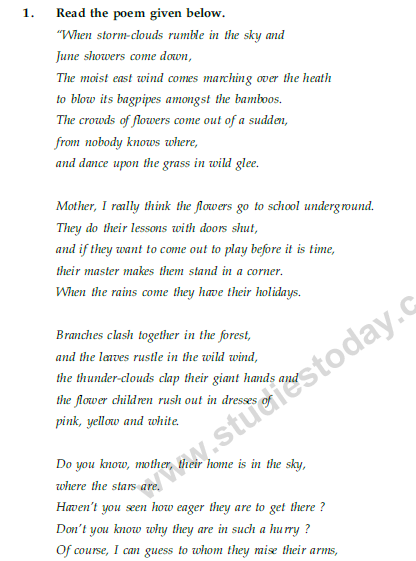 1. Read the poem given below.

"When storm-clouds rumble in the sky and June showers come down,
The moist east wind comes marching over the heath to blow its bagpipes amongst the bamboos.
The crowds of flowers come out of a sudden, from nobody knows where, and dance upon the grass in wild glee.

Mother, I really think the flowers go to school underground.
They do their lessons with doors shut, and if they want to come out to play before it is time, their master makes them stand in a corner.
When the rains come they have their holidays.

Branches clash together in the forest, and the leaves rustle in the wild wind, the thunder-clouds clap their giant hands and the flower children rush out in dresses of pink, yellow and white.

Do you know, mother, their home is in the sky, where the stars are.
Haven't you seen how eager they are to get there ?
Don't you know why they are in such a hurry ?
Of course, I can guess to whom they raise their arms,

www.studiestoday.c